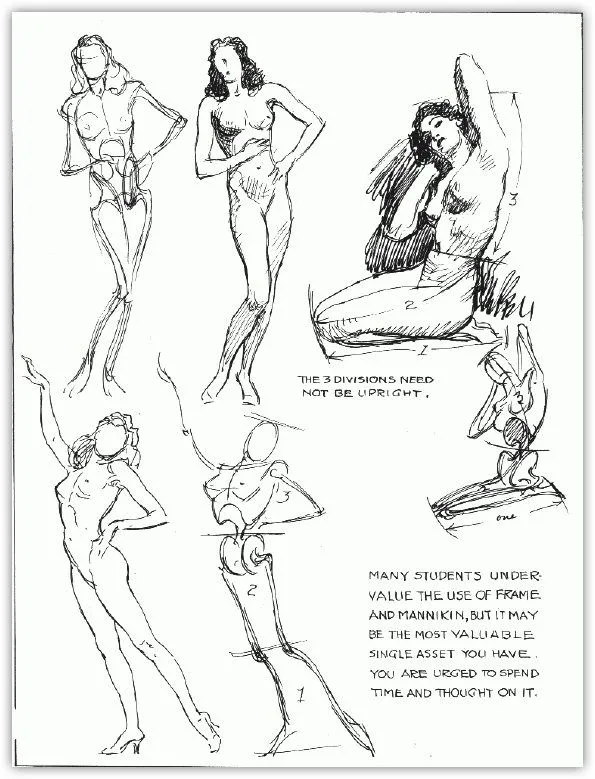 3

2

1

THE 3 DIVISIONS NEED NOT BE UPRIGHT.

3

one

3

2

1

MANY STUDENTS UNDERVALUE THE USE OF FRAME AND MANNIKIN, BUT IT MAY BE THE MOST VALUABLE SINGLE ASSET YOU HAVE. YOU ARE URGED TO SPEND TIME AND THOUGHT ON IT.